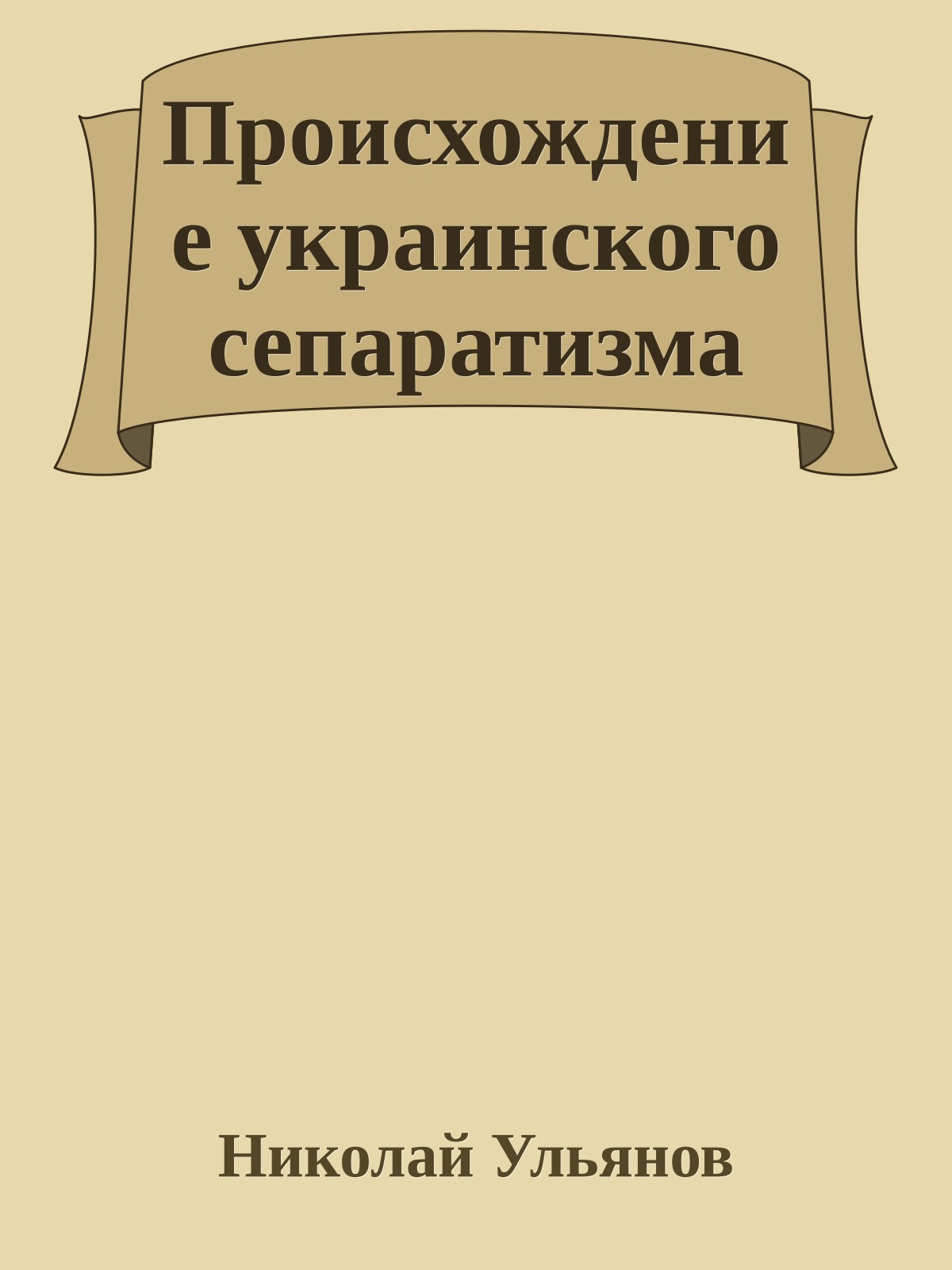 Происхождение украинского сепаратизма

Николай Ульянов